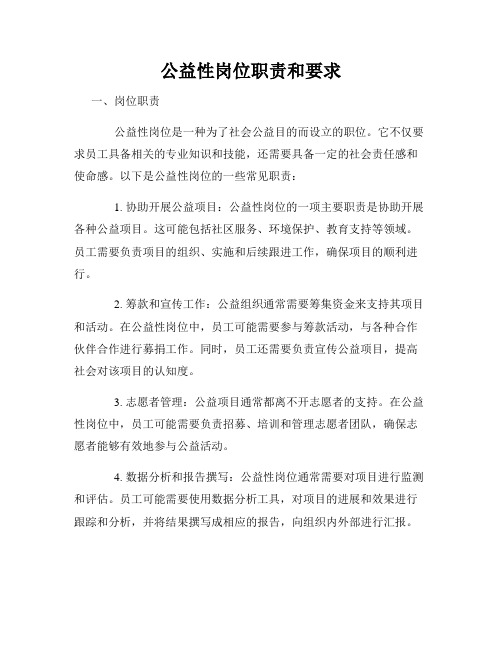 公益性岗位职责和要求

一、岗位职责

公益性岗位是一种为了社会公益目的而设立的职位。它不仅要求员工具备相关的专业知识和技能，还需要具备一定的社会责任感和使命感。以下是公益性岗位的一些常见职责：

1. 协助开展公益项目：公益性岗位的一项主要职责是协助开展各种公益项目。这可能包括社区服务、环境保护、教育支持等领域。员工需要负责项目的组织、实施和后续跟进工作，确保项目的顺利进行。

2. 筹款和宣传工作：公益组织通常需要筹集资金来支持其项目和活动。在公益性岗位中，员工可能需要参与筹款活动，与各种合作伙伴合作进行募捐工作。同时，员工还需要负责宣传公益项目，提高社会对该项目的认知度。

3. 志愿者管理：公益项目通常都离不开志愿者的支持。在公益性岗位中，员工可能需要负责招募、培训和管理志愿者团队，确保志愿者能够有效地参与公益活动。

4. 数据分析和报告撰写：公益性岗位通常需要对项目进行监测和评估。员工可能需要使用数据分析工具，对项目的进展和效果进行跟踪和分析，并将结果撰写成相应的报告，向组织内外部进行汇报。